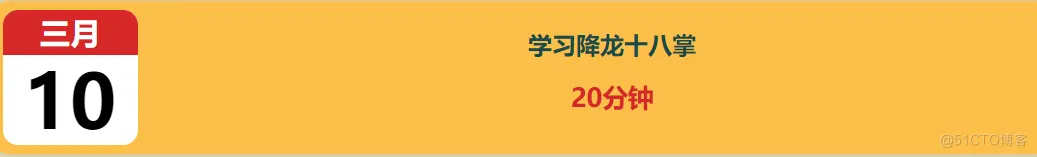 三月
10

学习降龙十八掌

20分钟

@51CTO博客